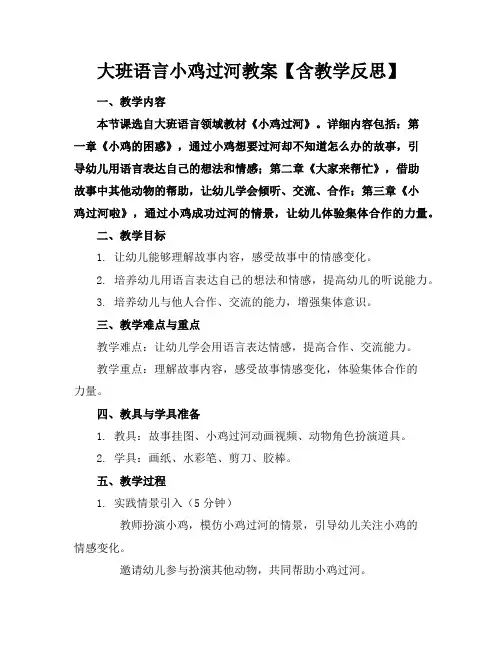 大班语言小鸡过河教案【含教学反思】

一、教学内容

本节课选自大班语言领域教材《小鸡过河》。详细内容包括：第一章《小鸡的困惑》，通过小鸡想要过河却不知道怎么办的故事，引导幼儿用语言表达自己的想法和情感；第二章《大家来帮忙》，借助故事中其他动物的帮助，让幼儿学会倾听、交流、合作；第三章《小鸡过河啦》，通过小鸡成功过河的情景，让幼儿体验集体合作的力量。

二、教学目标

1. 让幼儿能够理解故事内容，感受故事中的情感变化。

2. 培养幼儿用语言表达自己的想法和情感，提高幼儿的听说能力。

3. 培养幼儿与他人合作、交流的能力，增强集体意识。

三、教学难点与重点

教学难点：让幼儿学会用语言表达情感，提高合作、交流能力。

教学重点：理解故事内容，感受故事情感变化，体验集体合作的力量。

四、教具与学具准备

1. 教具：故事挂图、小鸡过河动画视频、动物角色扮演道具。

2. 学具：画纸、水彩笔、剪刀、胶棒。

五、教学过程

1. 实践情景引入（5 分钟）

教师扮演小鸡，模仿小鸡过河的情景，引导幼儿关注小鸡的情感变化。

邀请幼儿参与扮演其他动物，共同帮助小鸡过河。